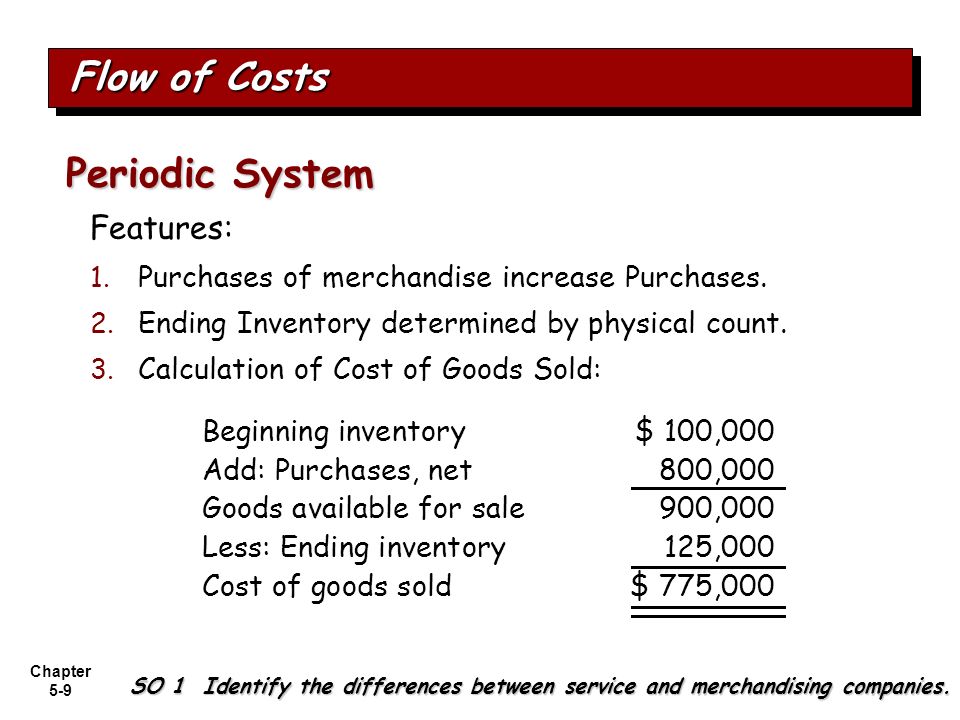 Flow of Costs

Periodic System

Features:

1. Purchases of merchandise increase Purchases.
2. Ending Inventory determined by physical count.
3. Calculation of Cost of Goods Sold:

| | |
|---|---|
| Beginning inventory | \$ 100,000 |
| Add: Purchases, net | 800,000 |
| Goods available for sale | 900,000 |
| Less: Ending inventory | 125,000 |
| Cost of goods sold | \$ 775,000 |

Chapter 5-9

SO 1 Identify the differences between service and merchandising companies.